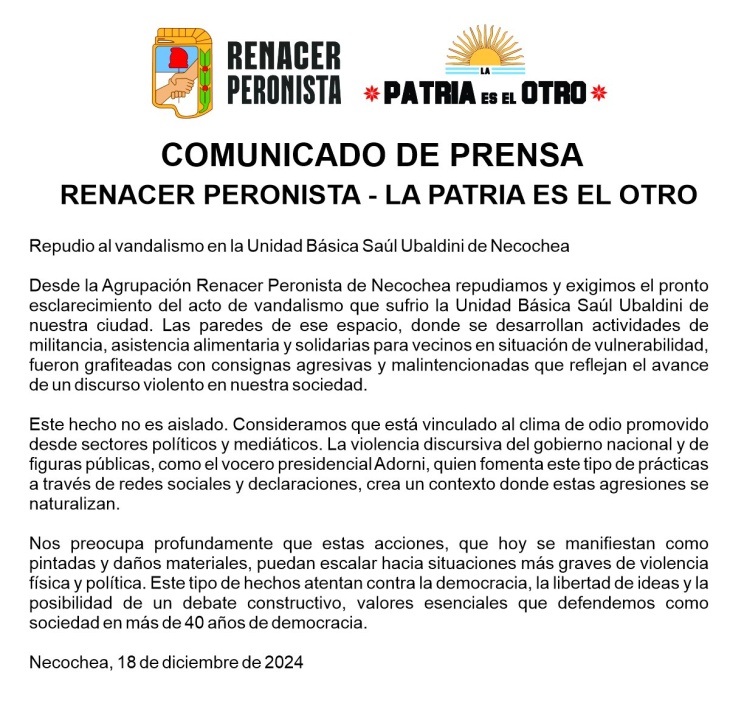 RENACER PERONISTA

LA PATRIA ES EL OTRO

COMUNICADO DE PRENSA
RENACER PERONISTA - LA PATRIA ES EL OTRO

Repudio al vandalismo en la Unidad Básica Saúl Ubaldini de Necochea

Desde la Agrupación Renacer Peronista de Necochea repudiamos y exigimos el pronto esclarecimiento del acto de vandalismo que sufrio la Unidad Básica Saúl Ubaldini de nuestra ciudad. Las paredes de ese espacio, donde se desarrollan actividades de militancia, asistencia alimentaria y solidarias para vecinos en situación de vulnerabilidad, fueron grafiteadas con consignas agresivas y malintencionadas que reflejan el avance de un discurso violento en nuestra sociedad.

Este hecho no es aislado. Consideramos que está vinculado al clima de odio promovido desde sectores políticos y mediáticos. La violencia discursiva del gobierno nacional y de figuras públicas, como el vocero presidencial Adorni, quien fomenta este tipo de prácticas a través de redes sociales y declaraciones, crea un contexto donde estas agresiones se naturalizan.

Nos preocupa profundamente que estas acciones, que hoy se manifiestan como pintadas y daños materiales, puedan escalar hacia situaciones más graves de violencia física y política. Este tipo de hechos atentan contra la democracia, la libertad de ideas y la posibilidad de un debate constructivo, valores esenciales que defendemos como sociedad en más de 40 años de democracia.

Necochea, 18 de diciembre de 2024